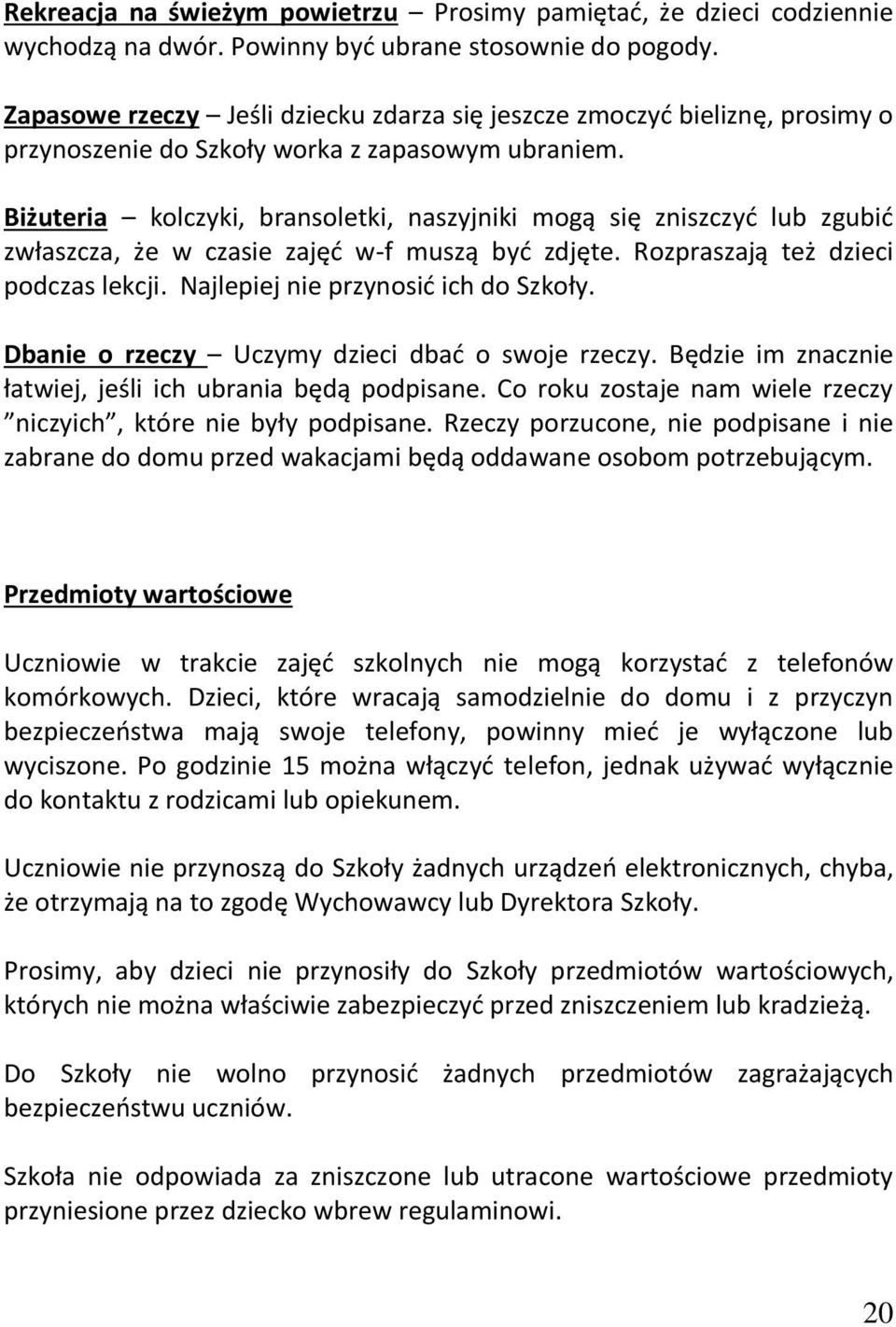 Rekreacja na świeżym powietrzu – Prosimy pamiętać, że dzieci codziennie wychodzą na dwór. Powinny być ubrane stosownie do pogody.

Zapasowe rzeczy – Jeśli dziecku zdarza się jeszcze zmoczyć bieliznę, prosimy o przynoszenie do Szkoły worka z zapasowym ubraniem.

Biżuteria – kolczyki, bransoletki, naszyjniki mogą się zniszczyć lub zgubić zwłaszcza, że w czasie zajęć w-f muszą być zdjęte. Rozpraszają też dzieci podczas lekcji. Najlepiej nie przynosić ich do Szkoły.

Dbanie o rzeczy – Uczymy dzieci dbać o swoje rzeczy. Będzie im znacznie łatwiej, jeśli ich ubrania będą podpisane. Co roku zostaje nam wiele rzeczy ”niczyich”, które nie były podpisane. Rzeczy porzucone, nie podpisane i nie zabrane do domu przed wakacjami będą oddawane osobom potrzebującym.

Przedmioty wartościowe

Uczniowie w trakcie zajęć szkolnych nie mogą korzystać z telefonów komórkowych. Dzieci, które wracają samodzielnie do domu i z przyczyn bezpieczeństwa mają swoje telefony, powinny mieć je wyłączone lub wyciszone. Po godzinie 15 można włączyć telefon, jednak używać wyłącznie do kontaktu z rodzicami lub opiekunem.

Uczniowie nie przynoszą do Szkoły żadnych urządzeń elektronicznych, chyba, że otrzymają na to zgodę Wychowawcy lub Dyrektora Szkoły.

Prosimy, aby dzieci nie przynosiły do Szkoły przedmiotów wartościowych, których nie można właściwie zabezpieczyć przed zniszczeniem lub kradzieżą.

Do Szkoły nie wolno przynosić żadnych przedmiotów zagrażających bezpieczeństwu uczniów.

Szkoła nie odpowiada za zniszczone lub utracone wartościowe przedmioty przyniesione przez dziecko wbrew regulaminowi.

20